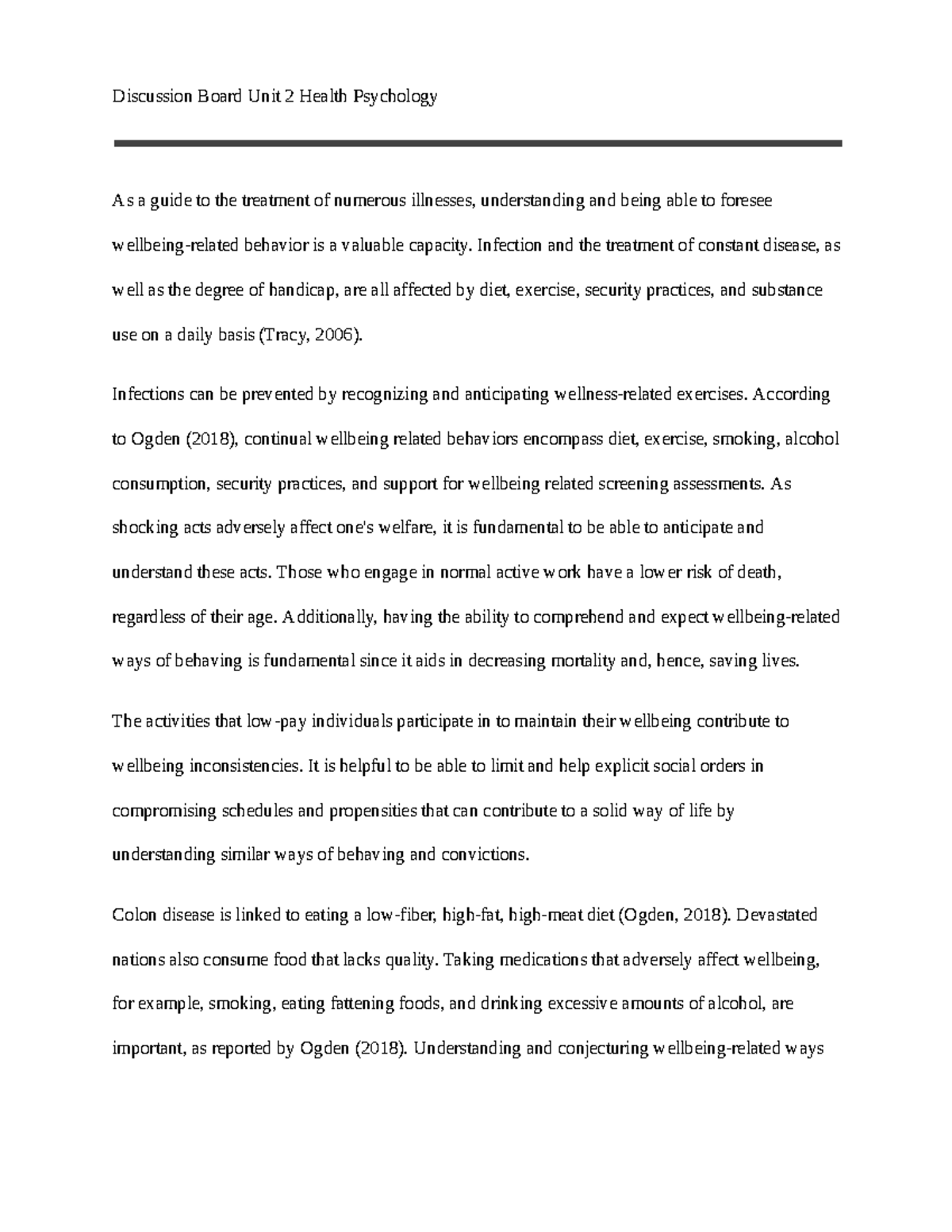 Discussion Board Unit 2 Health Psychology

As a guide to the treatment of numerous illnesses, understanding and being able to foresee wellbeing-related behavior is a valuable capacity. Infection and the treatment of constant disease, as well as the degree of handicap, are all affected by diet, exercise, security practices, and substance use on a daily basis (Tracy, 2006).

Infections can be prevented by recognizing and anticipating wellness-related exercises. According to Ogden (2018), continual wellbeing related behaviors encompass diet, exercise, smoking, alcohol consumption, security practices, and support for wellbeing related screening assessments. As shocking acts adversely affect one's welfare, it is fundamental to be able to anticipate and understand these acts. Those who engage in normal active work have a lower risk of death, regardless of their age. Additionally, having the ability to comprehend and expect wellbeing-related ways of behaving is fundamental since it aids in decreasing mortality and, hence, saving lives.

The activities that low-pay individuals participate in to maintain their wellbeing contribute to wellbeing inconsistencies. It is helpful to be able to limit and help explicit social orders in compromising schedules and propensities that can contribute to a solid way of life by understanding similar ways of behaving and convictions.

Colon disease is linked to eating a low-fiber, high-fat, high-meat diet (Ogden, 2018). Devastated nations also consume food that lacks quality. Taking medications that adversely affect wellbeing, for example, smoking, eating fattening foods, and drinking excessive amounts of alcohol, are important, as reported by Ogden (2018). Understanding and conjecturing wellbeing-related ways